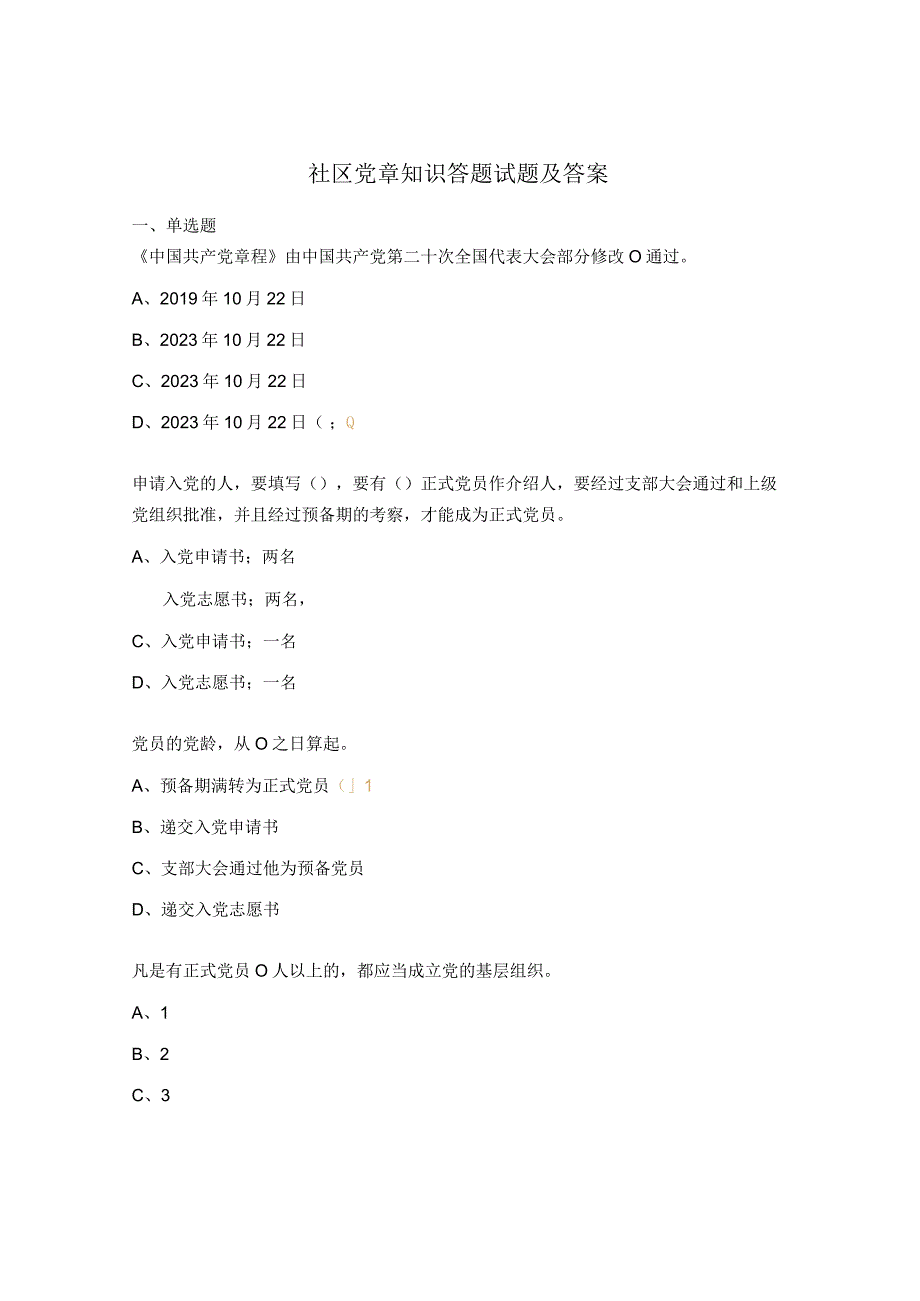 社区党章知识答题试题及答案

一、单选题

《中国共产党章程》由中国共产党第二十次全国代表大会部分修改O通过。

A、2019年10月22日

B、2023年10月22日

C、2023年10月22日

D、2023年10月22日（；Q

申请入党的人，要填写（），要有（）正式党员作介绍人，要经过支部大会通过和上级党组织批准，并且经过预备期的考察，才能成为正式党员。

A、入党申请书；两名

入党志愿书；两名，

C、入党申请书；一名

D、入党志愿书；一名

党员的党龄，从O之日算起。

A、预备期满转为正式党员（」1

B、递交入党申请书

C、支部大会通过他为预备党员

D、递交入党志愿书

凡是有正式党员O人以上的，都应当成立党的基层组织。

A、1

B、2

C、3